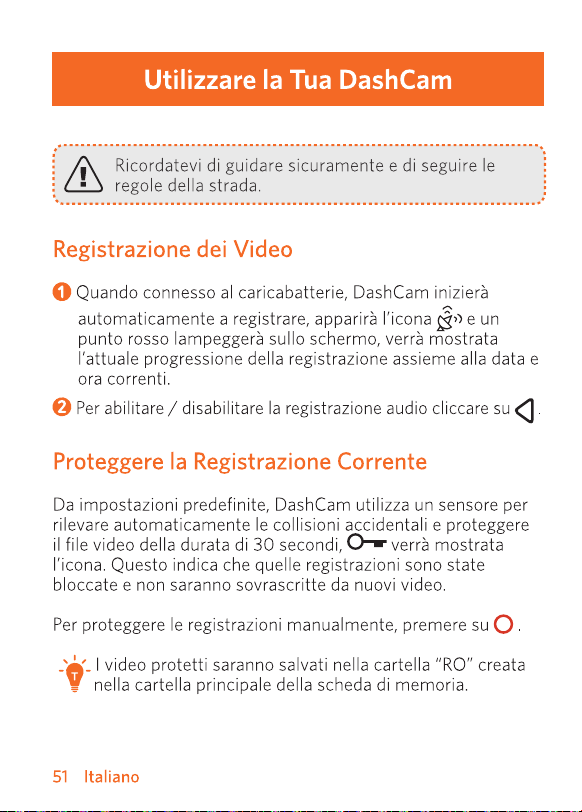 Utilizzare la Tua DashCam

Ricordatevi di guidare sicuramente e di seguire le regole della strada.

Registrazione dei Video

1 Quando connesso al caricabatterie, DashCam inizierà automaticamente a registrare, apparirà l'icona e un punto rosso lampeggerà sullo schermo, verrà mostrata l'attuale progressione della registrazione assieme alla data e ora correnti.

2 Per abilitare / disabilitare la registrazione audio cliccare su .

Proteggere la Registrazione Corrente

Da impostazioni predefinite, DashCam utilizza un sensore per rilevare automaticamente le collisioni accidentali e proteggere il file video della durata di 30 secondi, verrà mostrata l'icona. Questo indica che quelle registrazioni sono state bloccate e non saranno sovrascritte da nuovi video.

Per proteggere le registrazioni manualmente, premere su .

I video protetti saranno salvati nella cartella "RO" creata nella cartella principale della scheda di memoria.

51 Italiano